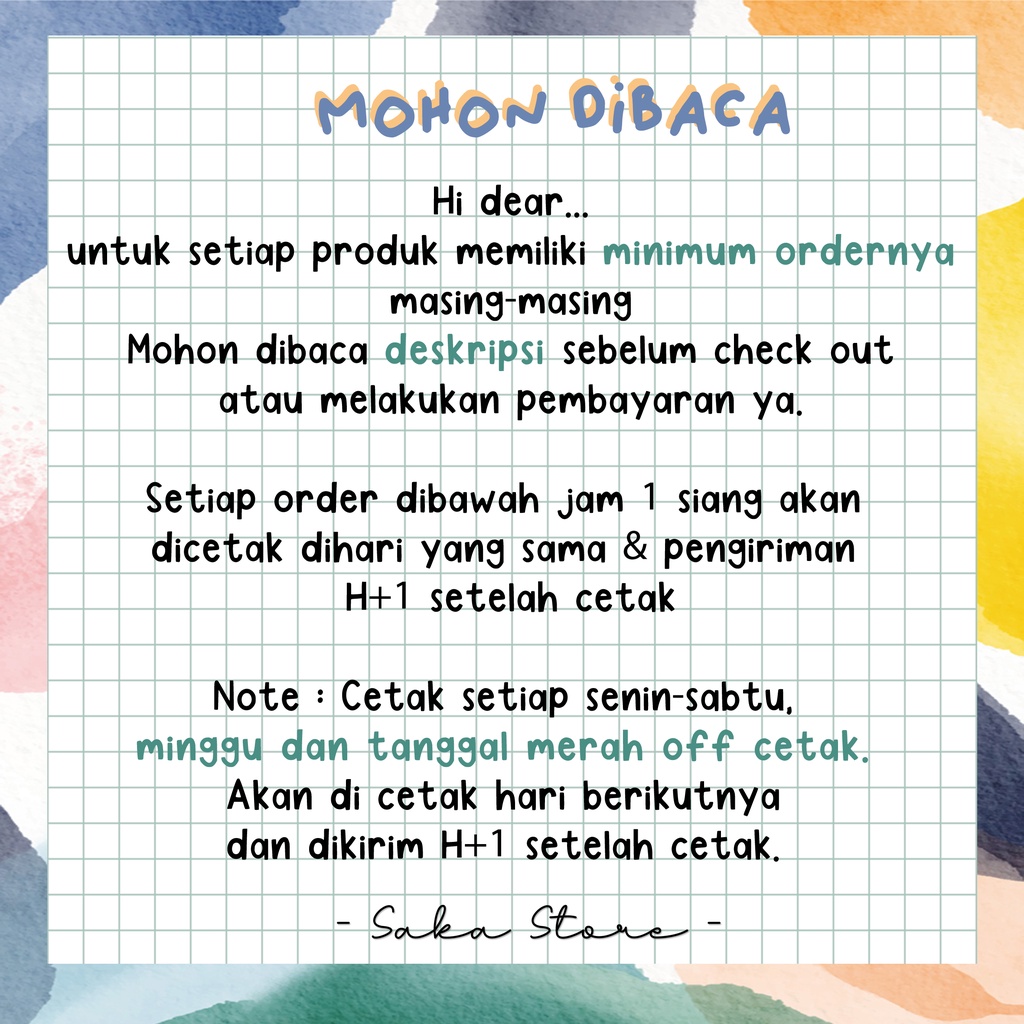 MOHON DIBACA

Hi dear...
untuk setiap produk memiliki minimum ordernya masing-masing
Mohon dibaca deskripsi sebelum check out atau melakukan pembayaran ya.

Setiap order dibawah jam 1 siang akan dicetak dihari yang sama & pengiriman H+1 setelah cetak

Note : Cetak setiap senin-sabtu, minggu dan tanggal merah off cetak. Akan di cetak hari berikutnya dan dikirim H+1 setelah cetak.

- Saka Store -